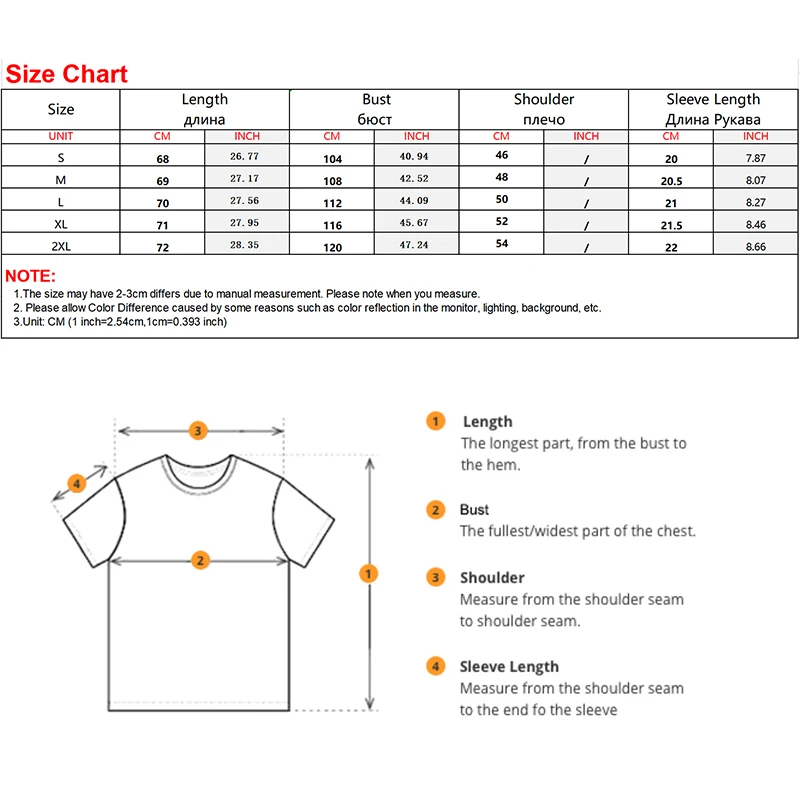 Size Chart

| Size | Length длина | | Bust бюст | | Shoulder плечо | | Sleeve Length Длина Рукава | |
|---|---|---|---|---|---|---|---|---|
| UNIT | CM | INCH | CM | INCH | CM | INCH | CM | INCH |
| S | 68 | 26.77 | 104 | 40.94 | 46 | / | 20 | 7.87 |
| M | 69 | 27.17 | 108 | 42.52 | 48 | / | 20.5 | 8.07 |
| L | 70 | 27.56 | 112 | 44.09 | 50 | / | 21 | 8.27 |
| XL | 71 | 27.95 | 116 | 45.67 | 52 | / | 21.5 | 8.46 |
| 2XL | 72 | 28.35 | 120 | 47.24 | 54 | / | 22 | 8.66 |

NOTE:
1.The size may have 2-3cm differs due to manual measurement. Please note when you measure.
2. Please allow Color Difference caused by some reasons such as color reflection in the monitor, lighting, background, etc.
3.Unit: CM (1 inch=2.54cm,1cm=0.393 inch)

3
4
2
1

1 Length
The longest part, from the bust to the hem.

2 Bust
The fullest/widest part of the chest.

3 Shoulder
Measure from the shoulder seam to shoulder seam.

4 Sleeve Length
Measure from the shoulder seam to the end fo the sleeve